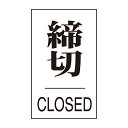 締切

CLOSED